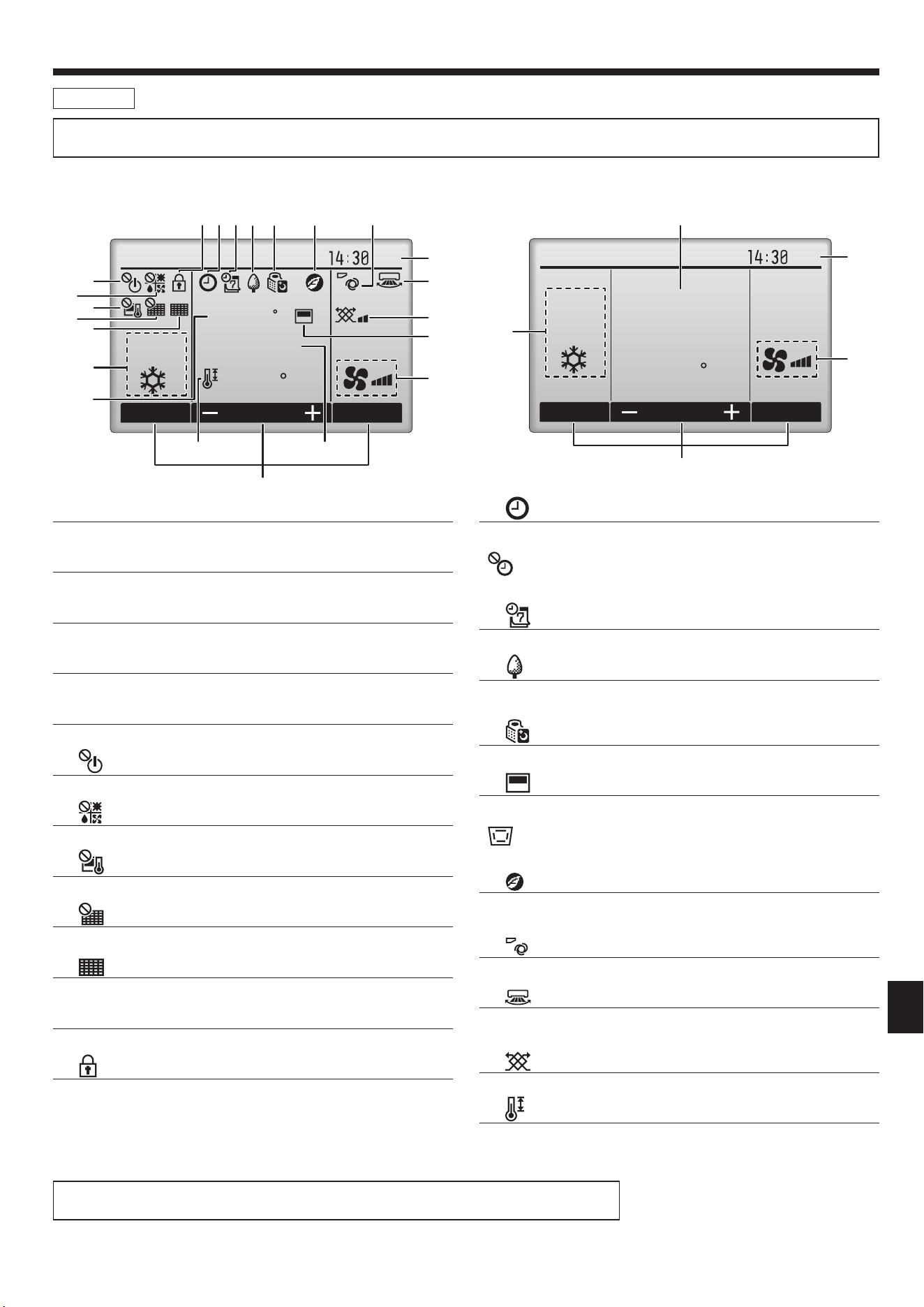 14:30

14:30